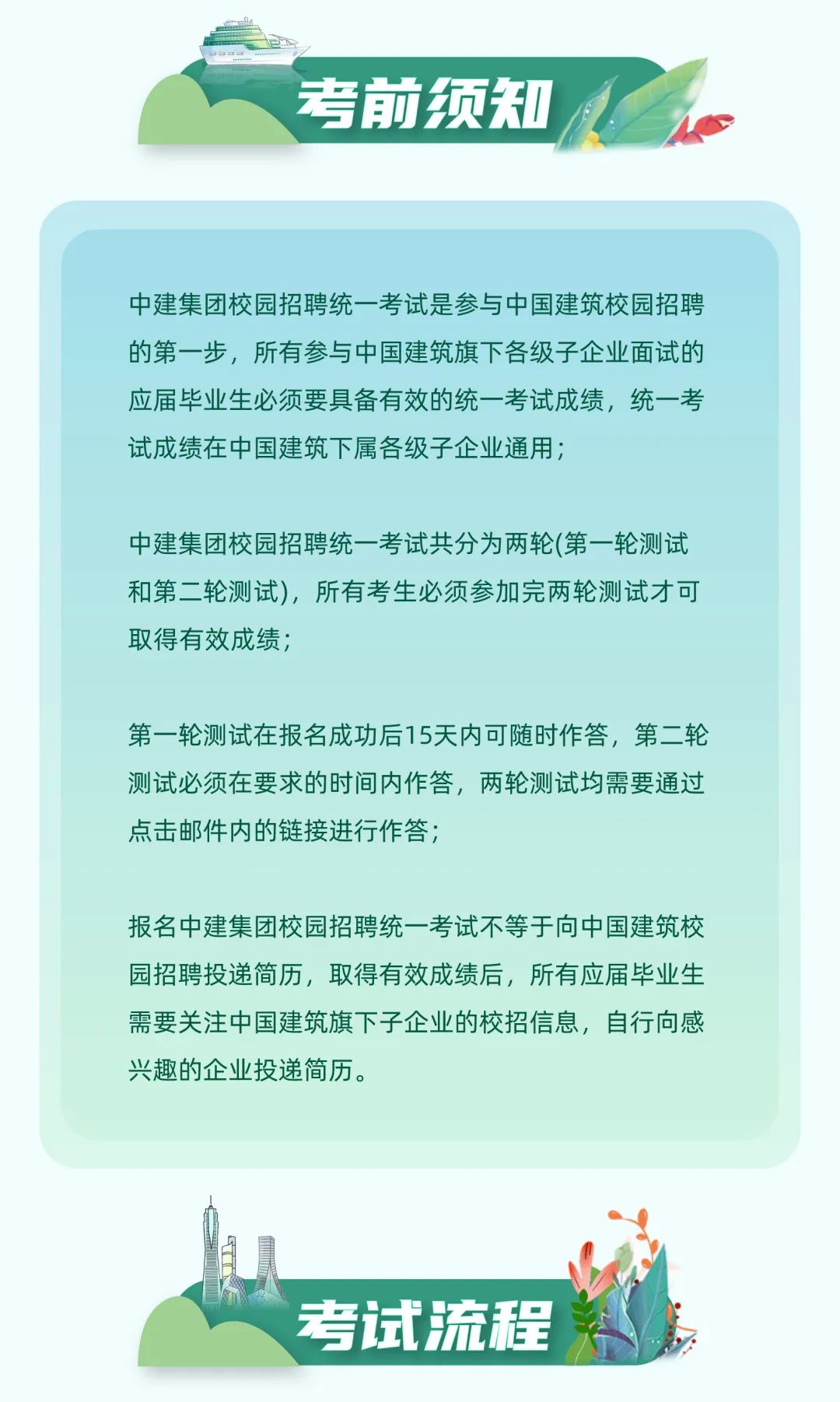 考前须知

中建集团校园招聘统一考试是参与中国建筑校园招聘的第一步，所有参与中国建筑旗下各级子企业面试的应届毕业生必须要具备有效的统一考试成绩，统一考试成绩在中国建筑下属各级子企业通用；

中建集团校园招聘统一考试共分为两轮(第一轮测试和第二轮测试)，所有考生必须参加完两轮测试才可取得有效成绩；

第一轮测试在报名成功后15天内可随时作答，第二轮测试必须在要求的时间内作答，两轮测试均需要通过点击邮件内的链接进行作答；

报名中建集团校园招聘统一考试不等于向中国建筑校园招聘投递简历，取得有效成绩后，所有应届毕业生需要关注中国建筑旗下子企业的校招信息，自行向感兴趣的企业投递简历。

考试流程